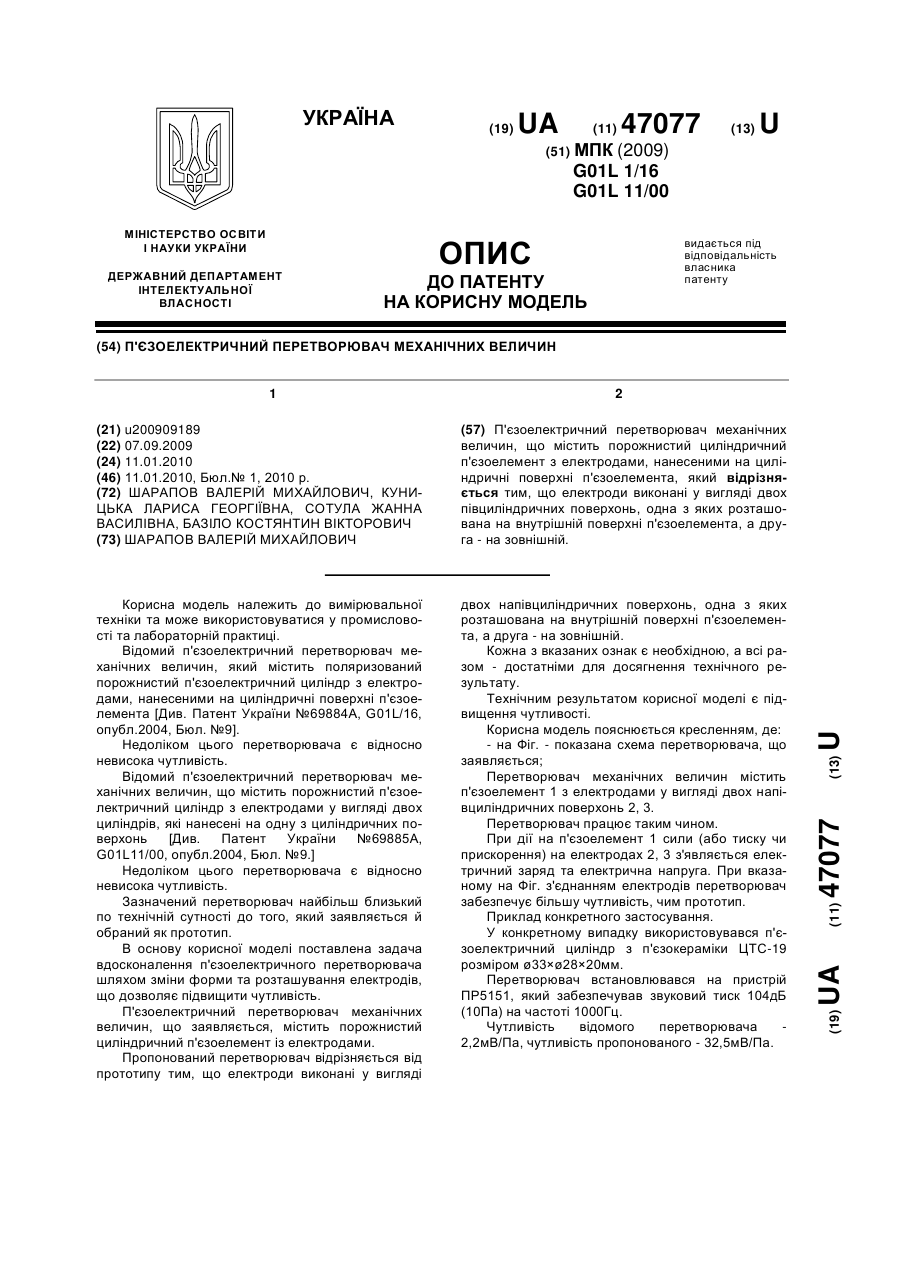 УКРАЇНА

(19) UA (11) 47077 (13) U

(51) МПК (2009)
G01L 1/16
G01L 11/00

МІНІСТЕРСТВО ОСВІТИ І НАУКИ УКРАЇНИ

ДЕРЖАВНИЙ ДЕПАРТАМЕНТ ІНТЕЛЕКТУАЛЬНОЇ ВЛАСНОСТІ

ОПИС
ДО ПАТЕНТУ
НА КОРИСНУ МОДЕЛЬ

видається під відповідальність власника патенту

(54) П'ЄЗОЕЛЕКТРИЧНИЙ ПЕРЕТВОРЮВАЧ МЕХАНІЧНИХ ВЕЛИЧИН

1

(21) u200909189
(22) 07.09.2009
(24) 11.01.2010
(46) 11.01.2010, Бюл.№ 1, 2010 р.
(72) ШАРАПОВ ВАЛЕРІЙ МИХАЙЛОВИЧ, КУНИЦЬКА ЛАРИСА ГЕОРГІЇВНА, СОТУЛА ЖАННА ВАСИЛІВНА, БАЗІЛО КОСТЯНТИН ВІКТОРОВИЧ
(73) ШАРАПОВ ВАЛЕРІЙ МИХАЙЛОВИЧ

2

(57) П'єзоелектричний перетворювач механічних величин, що містить порожнистий циліндричний п'єзоелемент з електродами, нанесеними на циліндричні поверхні п'єзоелемента, який відрізняється тим, що електроди виконані у вигляді двох півциліндричних поверхонь, одна з яких розташована на внутрішній поверхні п'єзоелемента, а друга - на зовнішній.

Корисна модель належить до вимірювальної техніки та може використовуватися у промисловості та лабораторній практиці.

Відомий п'єзоелектричний перетворювач механічних величин, який містить поляризований порожнистий п'єзоелектричний циліндр з електродами, нанесеними на циліндричні поверхні п'єзоелемента [Див. Патент України №69884А, G01L/16, опубл.2004, Бюл. №9].

Недоліком цього перетворювача є відносно невисока чутливість.

Відомий п'єзоелектричний перетворювач механічних величин, що містить порожнистий п'єзоелектричний циліндр з електродами у вигляді двох циліндрів, які нанесені на одну з циліндричних поверхонь [Див. Патент України №69885А, G01L11/00, опубл.2004, Бюл. №9.]

Недоліком цього перетворювача є відносно невисока чутливість.

Зазначений перетворювач найбільш близький по технічній сутності до того, який заявляється й обраний як прототип.

В основу корисної моделі поставлена задача вдосконалення п'єзоелектричного перетворювача шляхом зміни форми та розташування електродів, що дозволяє підвищити чутливість.

П'єзоелектричний перетворювач механічних величин, що заявляється, містить порожнистий циліндричний п'єзоелемент із електродами.

Пропонований перетворювач відрізняється від прототипу тим, що електроди виконані у вигляді двох напівциліндричних поверхонь, одна з яких розташована на внутрішній поверхні п'єзоелемента, а друга - на зовнішній.

Кожна з вказаних ознак є необхідною, а всі разом - достатніми для досягнення технічного результату.

Технічним результатом корисної моделі є підвищення чутливості.

Корисна модель пояснюється кресленням, де:
- на Фіг. - показана схема перетворювача, що заявляється;

Перетворювач механічних величин містить п'єзоелемент 1 з електродами у вигляді двох напівциліндричних поверхонь 2, 3.

Перетворювач працює таким чином.

При дії на п'єзоелемент 1 сили (або тиску чи прискорення) на електродах 2, 3 з'являється електричний заряд та електрична напруга. При вказаному на Фіг. з'єднанням електродів перетворювач забезпечує більшу чутливість, чим прототип.

Приклад конкретного застосування.

У конкретному випадку використовувався п'єзоелектричний циліндр з п'єзокераміки ЦТС-19 розміром ø33×ø28×20мм.

Перетворювач встановлювався на пристрій ПР5151, який забезпечував звуковий тиск 104дБ (10Па) на частоті 1000Гц.

Чутливість відомого перетворювача - 2,2мВ/Па, чутливість пропонованого - 32,5мВ/Па.

(19) UA (11) 47077 (13) U